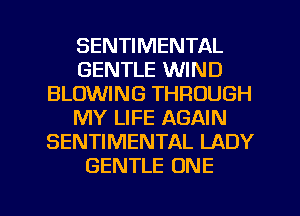 SENTIMENTAL
GENTLE WIND
BLOWING THROUGH
MY LIFE AGAIN
SENTIMENTAL LADY
GENTLE ONE